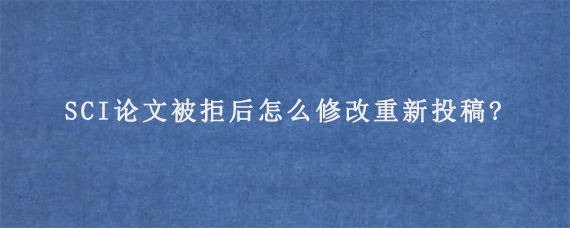 SCI论文被拒后怎么修改重新投稿?